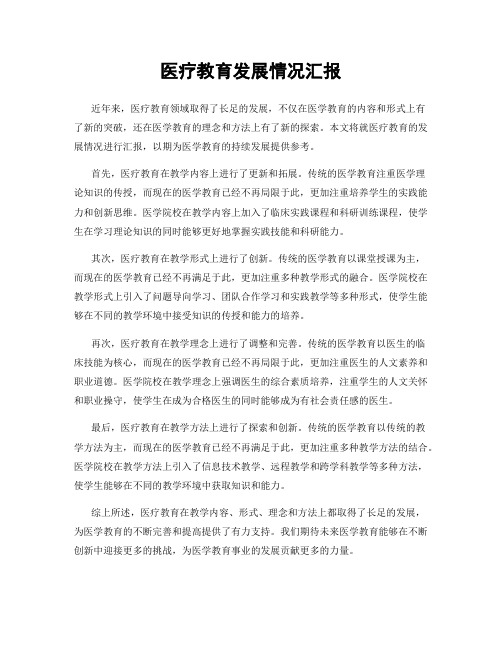 医疗教育发展情况汇报

近年来，医疗教育领域取得了长足的发展，不仅在医学教育的内容和形式上有了新的突破，还在医学教育的理念和方法上有了新的探索。本文将就医疗教育的发展情况进行汇报，以期为医学教育的持续发展提供参考。

首先，医疗教育在教学内容上进行了更新和拓展。传统的医学教育注重医学理论知识的传授，而现在的医学教育已经不再局限于此，更加注重培养学生的实践能力和创新思维。医学院校在教学内容上加入了临床实践课程和科研训练课程，使学生在学习理论知识的同时能够更好地掌握实践技能和科研能力。

其次，医疗教育在教学形式上进行了创新。传统的医学教育以课堂授课为主，而现在的医学教育已经不再满足于此，更加注重多种教学形式的融合。医学院校在教学形式上引入了问题导向学习、团队合作学习和实践教学等多种形式，使学生能够在不同的教学环境中接受知识的传授和能力的培养。

再次，医疗教育在教学理念上进行了调整和完善。传统的医学教育以医生的临床技能为核心，而现在的医学教育已经不再局限于此，更加注重医生的人文素养和职业道德。医学院校在教学理念上强调医生的综合素质培养，注重学生的人文关怀和职业操守，使学生在成为合格医生的同时能够成为有社会责任感的医生。

最后，医疗教育在教学方法上进行了探索和创新。传统的医学教育以传统的教学方法为主，而现在的医学教育已经不再满足于此，更加注重多种教学方法的结合。医学院校在教学方法上引入了信息技术教学、远程教学和跨学科教学等多种方法，使学生能够在不同的教学环境中获取知识和能力。

综上所述，医疗教育在教学内容、形式、理念和方法上都取得了长足的发展，为医学教育的不断完善和提高提供了有力支持。我们期待未来医学教育能够在不断创新中迎接更多的挑战，为医学教育事业的发展贡献更多的力量。